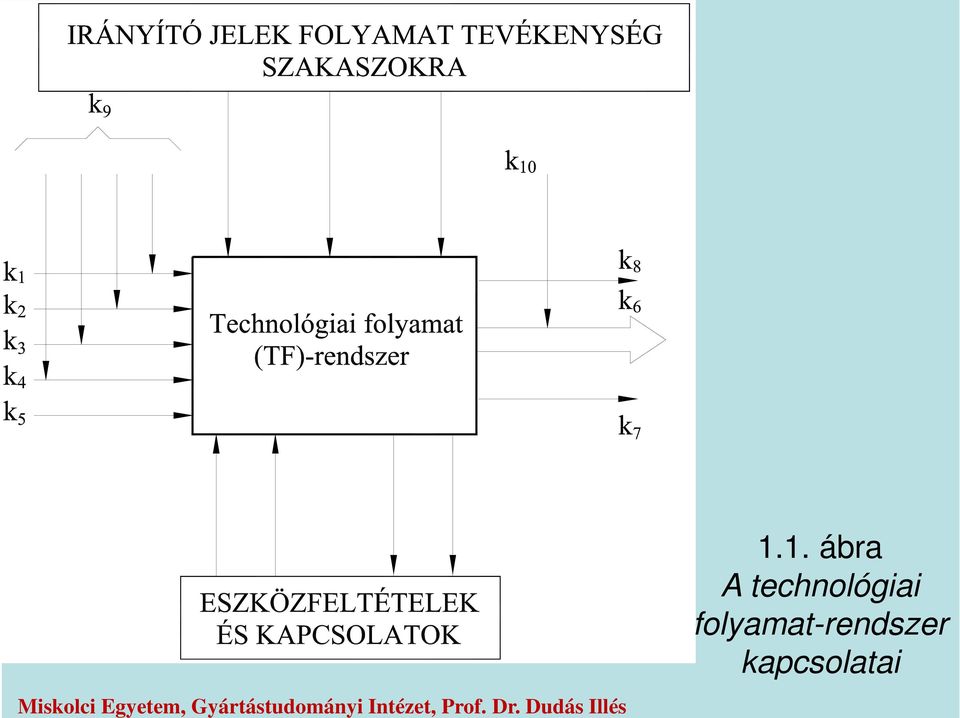 IRÁNYÍTÓ JELEK FOLYAMAT TEVÉKENYSÉG SZAKASZOKRA

$k_9$

$k_{10}$

$k_1$
$k_2$
$k_3$
$k_4$
$k_5$

Technológiai folyamat (TF)-rendszer

$k_8$
$k_6$
$k_7$

ESZKÖZFELTÉTELEK ÉS KAPCSOLATOK

1.1. ábra
A technológiai folyamat-rendszer kapcsolatai

Miskolci Egyetem, Gyártástudományi Intézet, Prof. Dr. Dudás Illés